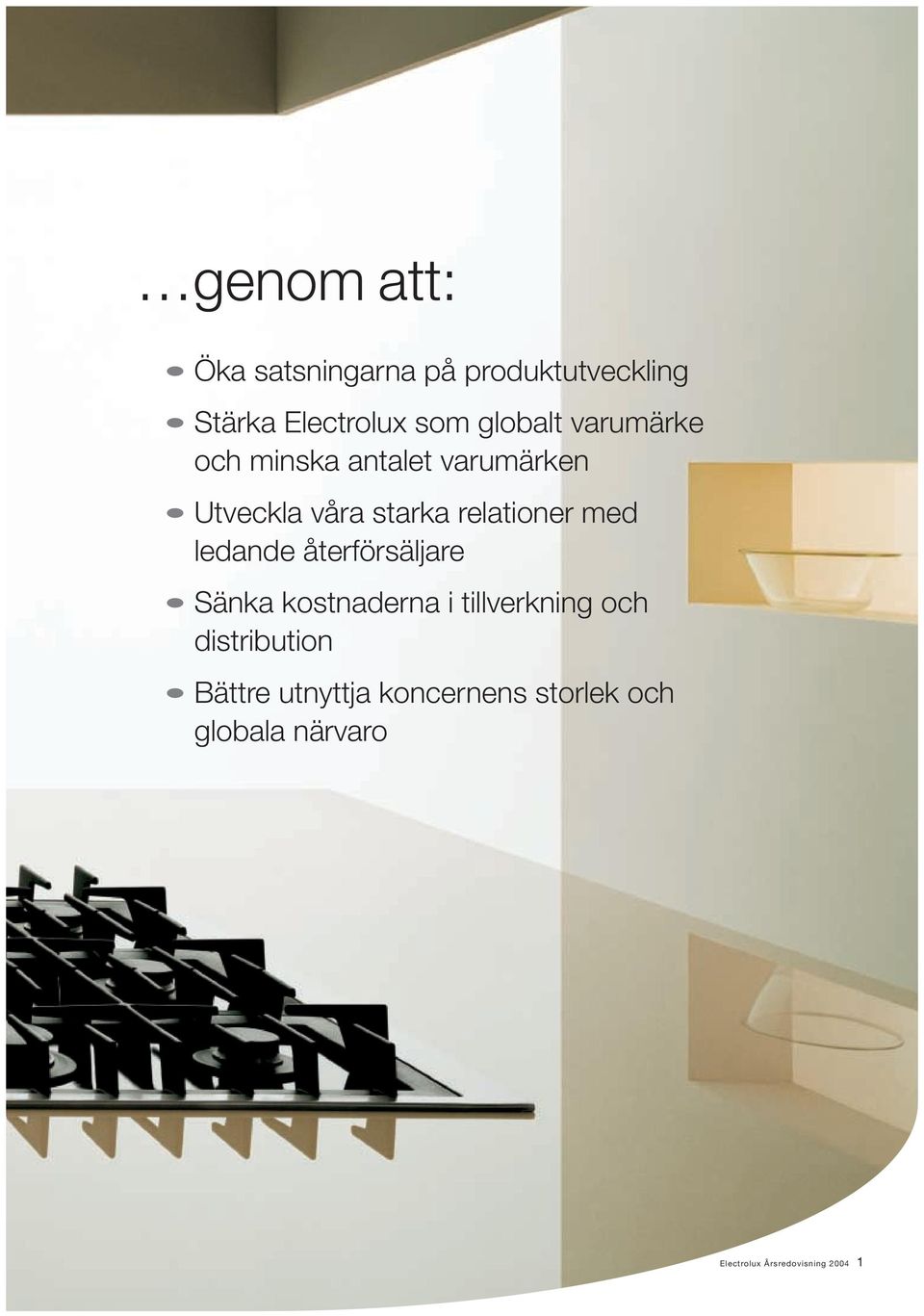 …genom att:

- Öka satsningarna på produktutveckling
- Stärka Electrolux som globalt varumärke och minska antalet varumärken
- Utveckla våra starka relationer med ledande återförsäljare
- Sänka kostnaderna i tillverkning och distribution
- Bättre utnyttja koncernens storlek och globala närvaro

Electrolux Årsredovisning 2004 1